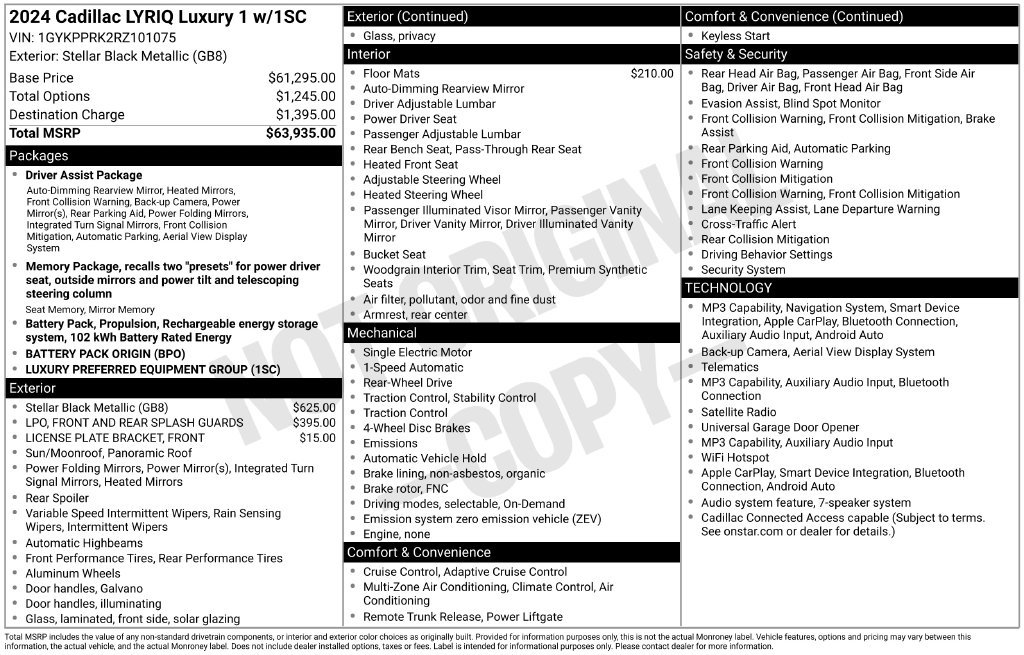 2024 Cadillac LYRIQ Luxury 1 w/1SC
VIN: 1GYKPPRK2RZ101075
Exterior: Stellar Black Metallic (GB8)

Base Price $61,295.00
Total Options $1,245.00
Destination Charge $1,395.00
Total MSRP $63,935.00

Packages

• Driver Assist Package
Auto-Dimming Rearview Mirror, Heated Mirrors, Front Collision Warning, Back-up Camera, Power Mirror(s), Rear Parking Aid, Power Folding Mirrors, Integrated Turn Signal Mirrors, Front Collision Mitigation, Automatic Parking, Aerial View Display System
• Memory Package, recalls two "presets" for power driver seat, outside mirrors and power tilt and telescoping steering column
Seat Memory, Mirror Memory
• Battery Pack, Propulsion, Rechargeable energy storage system, 102 kWh Battery Rated Energy
• BATTERY PACK ORIGIN (BPO)
• LUXURY PREFERRED EQUIPMENT GROUP (1SC)

Exterior

• Stellar Black Metallic (GB8) $625.00
• LPO, FRONT AND REAR SPLASH GUARDS $395.00
• LICENSE PLATE BRACKET, FRONT $15.00
• Sun/Moonroof, Panoramic Roof
• Power Folding Mirrors, Power Mirror(s), Integrated Turn Signal Mirrors, Heated Mirrors
• Rear Spoiler
• Variable Speed Intermittent Wipers, Rain Sensing Wipers, Intermittent Wipers
• Automatic Highbeams
• Front Performance Tires, Rear Performance Tires
• Aluminum Wheels
• Door handles, Galvano
• Door handles, illuminating
• Glass, laminated, front side, solar glazing

Exterior (Continued)

• Glass, privacy

Interior

• Floor Mats $210.00
• Auto-Dimming Rearview Mirror
• Driver Adjustable Lumbar
• Power Driver Seat
• Passenger Adjustable Lumbar
• Rear Bench Seat, Pass-Through Rear Seat
• Heated Front Seat
• Adjustable Steering Wheel
• Heated Steering Wheel
• Passenger Illuminated Visor Mirror, Passenger Vanity Mirror, Driver Vanity Mirror, Driver Illuminated Vanity Mirror
• Bucket Seat
• Woodgrain Interior Trim, Seat Trim, Premium Synthetic Seats
• Air filter, pollutant, odor and fine dust
• Armrest, rear center

Mechanical

• Single Electric Motor
• 1-Speed Automatic
• Rear-Wheel Drive
• Traction Control, Stability Control
• Traction Control
• 4-Wheel Disc Brakes
• Emissions
• Automatic Vehicle Hold
• Brake lining, non-asbestos, organic
• Brake rotor, FNC
• Driving modes, selectable, On-Demand
• Emission system zero emission vehicle (ZEV)
• Engine, none

Comfort & Convenience

• Cruise Control, Adaptive Cruise Control
• Multi-Zone Air Conditioning, Climate Control, Air Conditioning
• Remote Trunk Release, Power Liftgate

Comfort & Convenience (Continued)

• Keyless Start

Safety & Security

• Rear Head Air Bag, Passenger Air Bag, Front Side Air Bag, Driver Air Bag, Front Head Air Bag
• Evasion Assist, Blind Spot Monitor
• Front Collision Warning, Front Collision Mitigation, Brake Assist
• Rear Parking Aid, Automatic Parking
• Front Collision Warning
• Front Collision Mitigation
• Front Collision Warning, Front Collision Mitigation
• Lane Keeping Assist, Lane Departure Warning
• Cross-Traffic Alert
• Rear Collision Mitigation
• Driving Behavior Settings
• Security System

TECHNOLOGY

• MP3 Capability, Navigation System, Smart Device Integration, Apple CarPlay, Bluetooth Connection, Auxiliary Audio Input, Android Auto
• Back-up Camera, Aerial View Display System
• Telematics
• MP3 Capability, Auxiliary Audio Input, Bluetooth Connection
• Satellite Radio
• Universal Garage Door Opener
• MP3 Capability, Auxiliary Audio Input
• WiFi Hotspot
• Apple CarPlay, Smart Device Integration, Bluetooth Connection, Android Auto
• Audio system feature, 7-speaker system
• Cadillac Connected Access capable (Subject to terms. See onstar.com or dealer for details.)

Total MSRP includes the value of any non-standard drivetrain components, or interior and exterior color choices as originally built. Provided for information purposes only, this is not the actual Monroney label. Vehicle features, options and pricing may vary between this information, the actual vehicle, and the actual Monroney label. Does not include dealer installed options, taxes or fees. Label is intended for informational purposes only. Please contact dealer for more information.

NOT ORIGINAL COPY